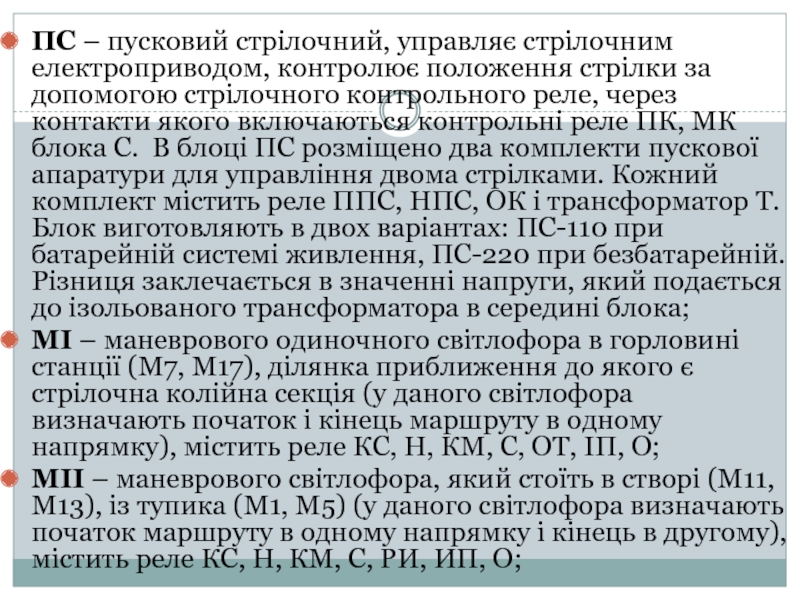 ПС – пусковий стрілочний, управляє стрілочним електроприводом, контролює положення стрілки за допомогою стрілочного контрольного реле, через контакти якого включаються контрольні реле ПК, МК блока С. В блоці ПС розміщено два комплекти пускової апаратури для управління двома стрілками. Кожний комплект містить реле ППС, НПС, ОК і трансформатор Т. Блок виготовляють в двох варіантах: ПС-110 при батарейній системі живлення, ПС-220 при безбатарейній. Різниця заклечається в значенні напруги, який подається до ізольованого трансформатора в середині блока;

МІ – маневрового одиночного світлофора в горловині станції (М7, М17), ділянка приближення до якого є стрілочна колійна секція (у даного світлофора визначають початок і кінець маршруту в одному напрямку), містить реле КС, Н, КМ, С, ОТ, ІП, О;

МІІ – маневрового світлофора, який стоїть в створі (М11, М13), із тупика (М1, М5) (у даного світлофора визначають початок маршруту в одному напрямку і кінець в другому), містить реле КС, Н, КМ, С, РИ, ИП, О;